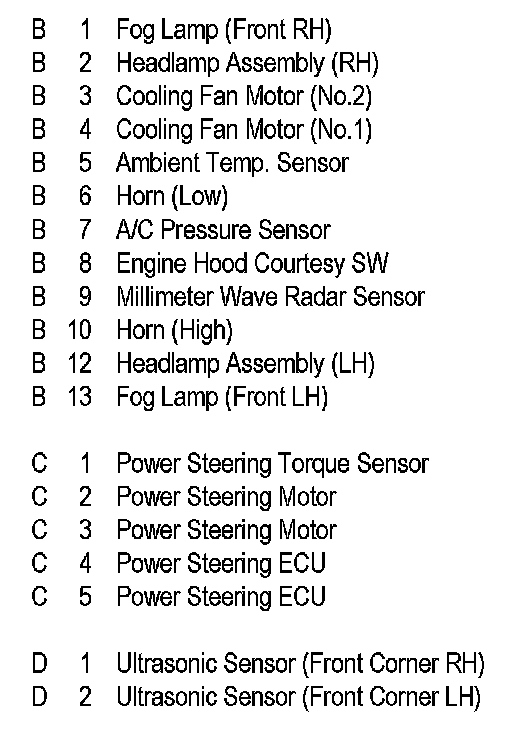 B 1 Fog Lamp (Front RH)
B 2 Headlamp Assembly (RH)
B 3 Cooling Fan Motor (No.2)
B 4 Cooling Fan Motor (No.1)
B 5 Ambient Temp. Sensor
B 6 Horn (Low)
B 7 A/C Pressure Sensor
B 8 Engine Hood Courtesy SW
B 9 Millimeter Wave Radar Sensor
B 10 Horn (High)
B 12 Headlamp Assembly (LH)
B 13 Fog Lamp (Front LH)

C 1 Power Steering Torque Sensor
C 2 Power Steering Motor
C 3 Power Steering Motor
C 4 Power Steering ECU
C 5 Power Steering ECU

D 1 Ultrasonic Sensor (Front Corner RH)
D 2 Ultrasonic Sensor (Front Corner LH)